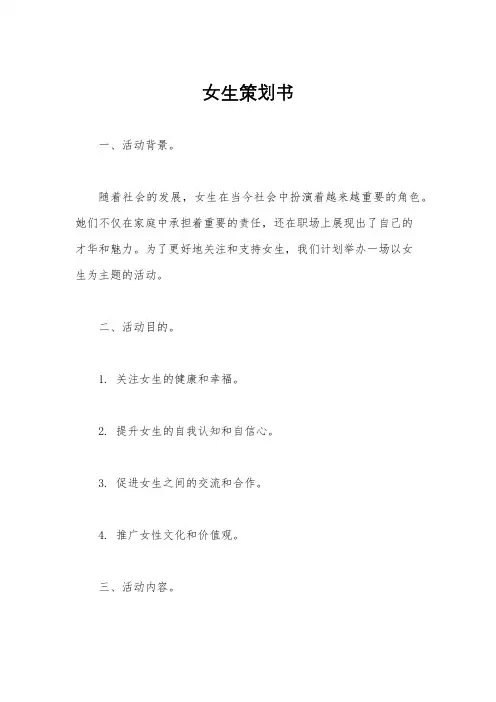 女生策划书

一、活动背景。

随着社会的发展，女生在当今社会中扮演着越来越重要的角色。她们不仅在家庭中承担着重要的责任，还在职场上展现出了自己的才华和魅力。为了更好地关注和支持女生，我们计划举办一场以女生为主题的活动。

二、活动目的。

1. 关注女生的健康和幸福。

2. 提升女生的自我认知和自信心。

3. 促进女生之间的交流和合作。

4. 推广女性文化和价值观。

三、活动内容。